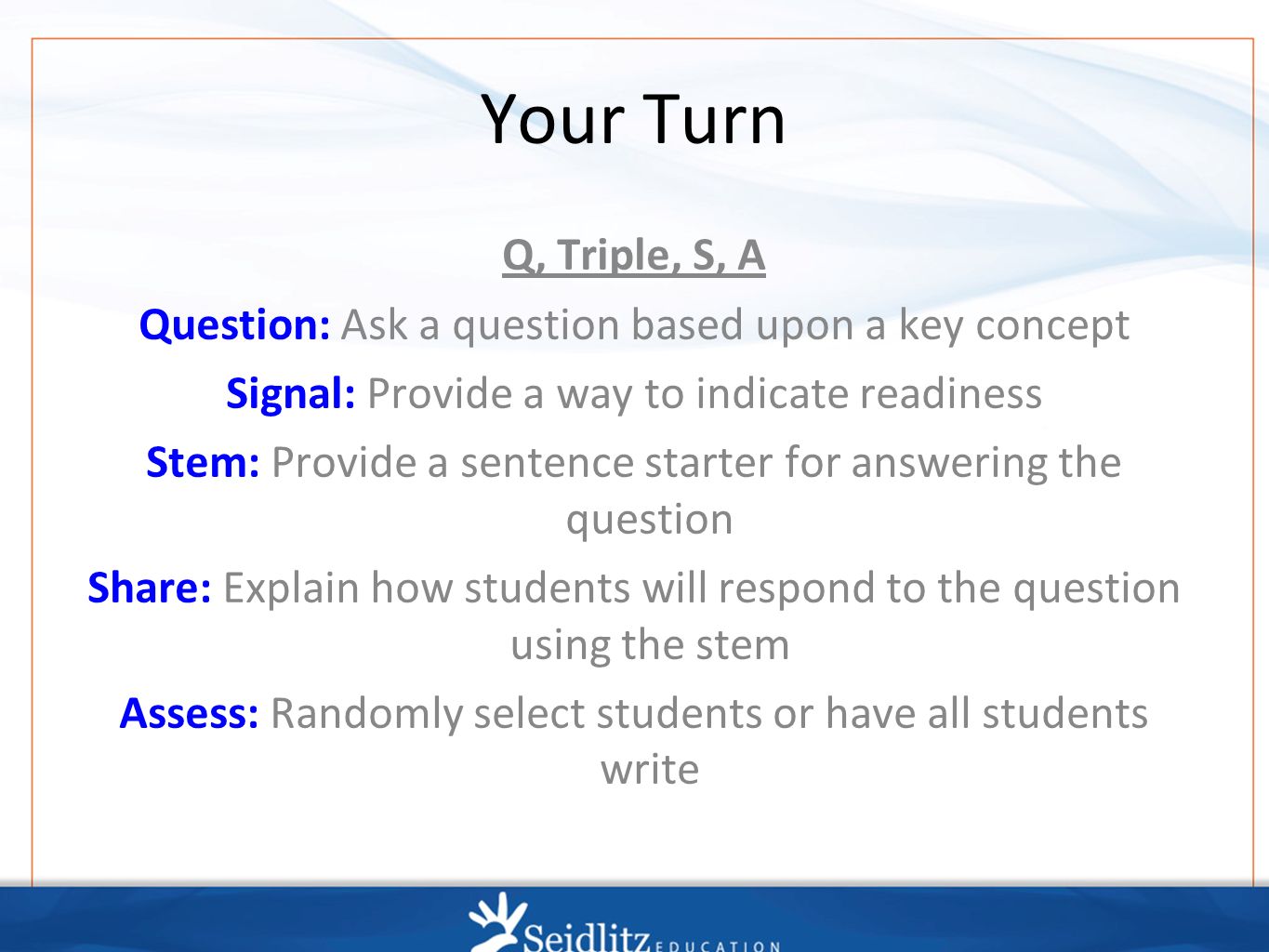 Your Turn

Q, Triple, S, A

Question: Ask a question based upon a key concept

Signal: Provide a way to indicate readiness

Stem: Provide a sentence starter for answering the question

Share: Explain how students will respond to the question using the stem

Assess: Randomly select students or have all students write

Seidlitz EDUCATION